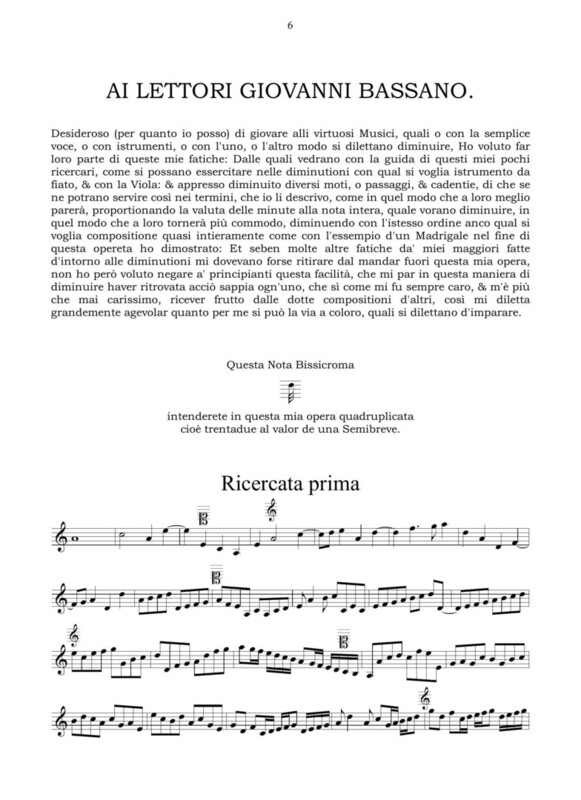 6

AI LETTORI GIOVANNI BASSANO.

Desideroso (per quanto io posso) di giovare alli virtuosi Musici, quali o con la semplice voce, o con istrumenti, o con l'uno, o l'altro modo si dilettano diminuire, Ho voluto far loro parte di queste mie fatiche: Dalle quali vedrano con la guida di questi miei pochi ricercari, come si possano essercitare nelle diminutioni con qual si voglia istrumento da fiato, & con la Viola: & appresso diminuito diversi moti, o passaggi, & cadentie, di che se ne potrano servire così nei termini, che io li descrivo, come in quel modo che a loro meglio parerà, proportionando la valuta delle minute alla nota intera, quale vorano diminuire, in quel modo che a loro tornerà più commodo, diminuendo con l'istesso ordine anco qual si voglia compositione quasi intieramente come con l'essempio d'un Madrigale nel fine di questa opereta ho dimostrato: Et seben molte altre fatiche da' miei maggiori fatte d'intorno alle diminutioni mi dovevano forse ritirare dal mandar fuori questa mia opera, non ho però voluto negare a' principianti questa facilità, che mi par in questa maniera di diminuire haver ritrovata acciò sappia ogn'uno, che sì come mi fu sempre caro, & m'è più che mai carissimo, ricever frutto dalle dotte compositioni d'altri, così mi diletta grandemente agevolar quanto per me si può la via a coloro, quali si dilettano d'imparare.

Questa Nota Bissicroma

intenderete in questa mia opera quadruplicata cioè trentadue al valor de una Semibreve.

Ricercata prima